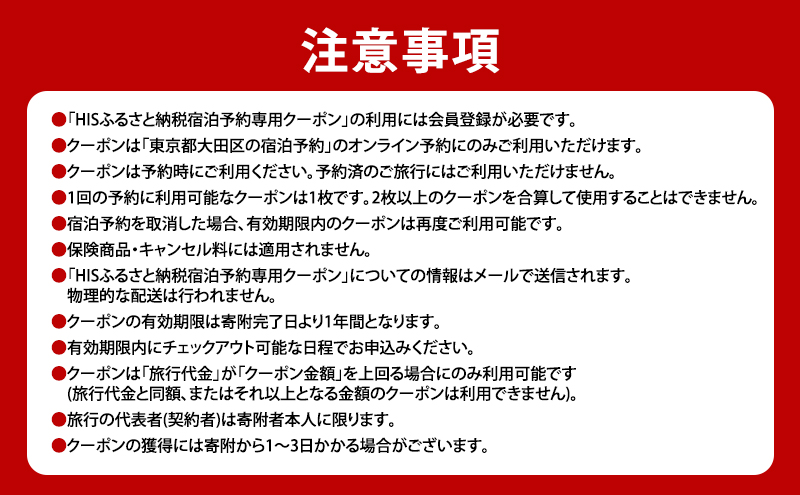 注意事項

●「HISふるさと納税宿泊予約専用クーポン」の利用には会員登録が必要です。

●クーポンは「東京都大田区の宿泊予約」のオンライン予約にのみご利用いただけます。

●クーポンは予約時にご利用ください。予約済のご旅行にはご利用いただけません。

●1回の予約に利用可能なクーポンは1枚です。2枚以上のクーポンを合算して使用することはできません。

●宿泊予約を取消した場合、有効期限内のクーポンは再度ご利用可能です。

●保険商品・キャンセル料には適用されません。

●「HISふるさと納税宿泊予約専用クーポン」についての情報はメールで送信されます。物理的な配送は行われません。

●クーポンの有効期限は寄附完了日より1年間となります。

●有効期限内にチェックアウト可能な日程でお申込みください。

●クーポンは「旅行代金」が「クーポン金額」を上回る場合にのみ利用可能です(旅行代金と同額、またはそれ以上となる金額のクーポンは利用できません)。

●旅行の代表者(契約者)は寄附者本人に限ります。

●クーポンの獲得には寄附から1～3日かかる場合がございます。